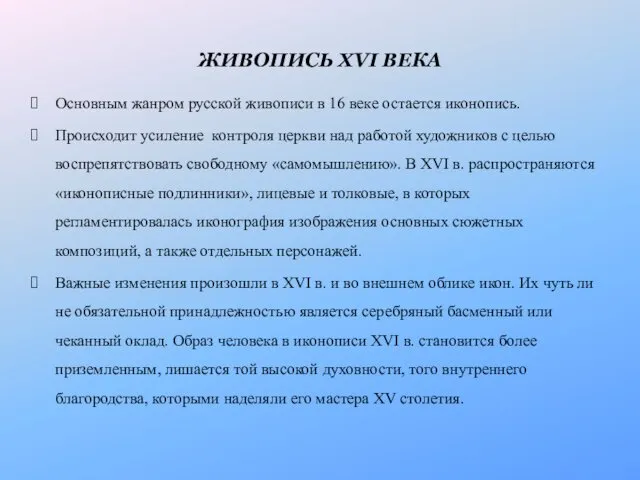 ЖИВОПИСЬ XVI ВЕКА

Основным жанром русской живописи в 16 веке остается иконопись.

Происходит усиление контроля церкви над работой художников с целью воспрепятствовать свободному «самомышлению». В XVI в. распространяются «иконописные подлинники», лицевые и толковые, в которых регламентировалась иконография изображения основных сюжетных композиций, а также отдельных персонажей.

Важные изменения произошли в XVI в. и во внешнем облике икон. Их чуть ли не обязательной принадлежностью является серебряный басменный или чеканный оклад. Образ человека в иконописи XVI в. становится более приземленным, лишается той высокой духовности, того внутреннего благородства, которыми наделяли его мастера XV столетия.